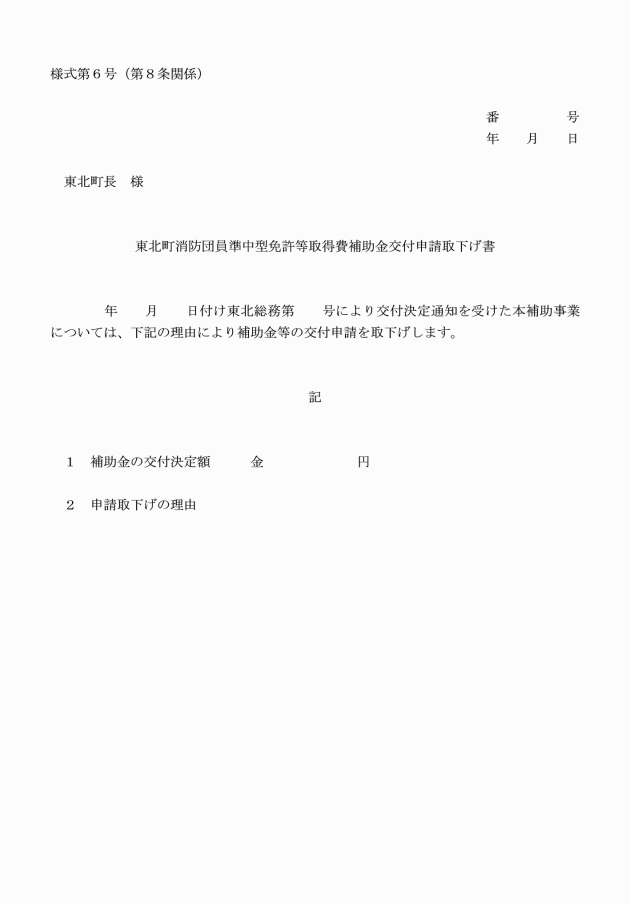 様式第６号（第８条関係）

番　　　　号
年　　月　　日

東北町長　様

東北町消防団員準中型免許等取得費補助金交付申請取下げ書

年　　月　　日付け東北総務第　　号により交付決定通知を受けた本補助事業については、下記の理由により補助金等の交付申請を取下げします。

記

１　補助金の交付決定額　　　金　　　　　　円

２　申請取下げの理由